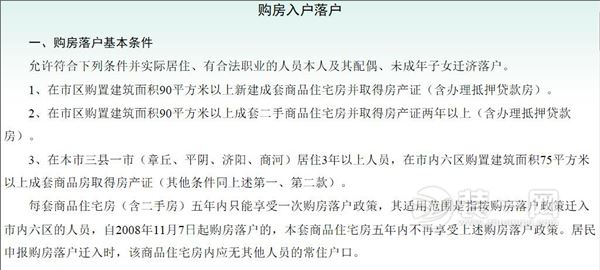 购房入户落户

一、购房落户基本条件

允许符合下列条件并实际居住、有合法职业的人员本人及其配偶、未成年子女迁济落户。

1、在市区购置建筑面积90平方米以上新建成套商品住宅房并取得房产证（含办理抵押贷款房）。

2、在市区购置建筑面积90平方米以上成套二手商品住宅房并取得房产证两年以上（含办理抵押贷款房）。

3、在本市三县一市（章丘、平阴、济阳、商河）居住3年以上人员，在市内六区购置建筑面积75平方米以上成套商品房取得房产证（其他条件同上述第一、第二款）。

每套商品住宅房（含二手房）五年内只能享受一次购房落户政策，其适用范围是指按购房落户政策迁入市内六区的人员，自2008年11月7日起购房落户的，本套商品住宅房五年内不再享受上述购房落户政策。居民申报购房落户迁入时，该商品住宅房内应无其他人员的常住户口。